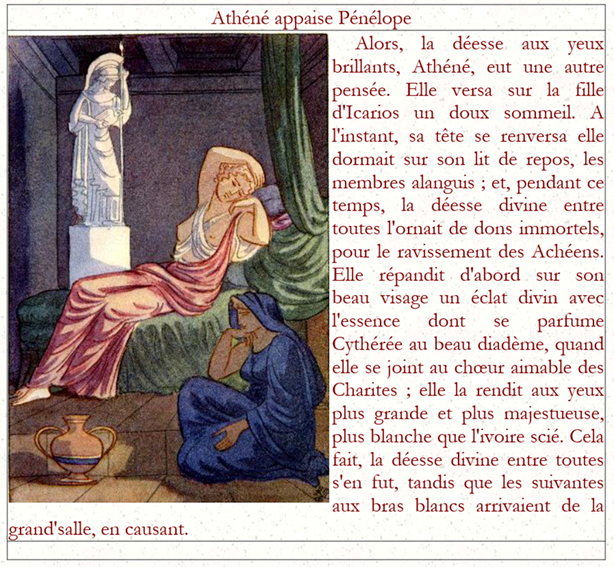 Athéné appaise Pénélope

Alors, la déesse aux yeux brillants, Athéné, eut une autre pensée. Elle versa sur la fille d'Icarios un doux sommeil. A l'instant, sa tête se renversa elle dormait sur son lit de repos, les membres alanguis ; et, pendant ce temps, la déesse divine entre toutes l'ornait de dons immortels, pour le ravissement des Achéens. Elle répandit d'abord sur son beau visage un éclat divin avec l'essence dont se parfume Cythérée au beau diadème, quand elle se joint au chœur aimable des Charites ; elle la rendit aux yeux plus grande et plus majestueuse, plus blanche que l'ivoire scié. Cela fait, la déesse divine entre toutes s'en fut, tandis que les suivantes aux bras blancs arrivaient de la grand'salle, en causant.